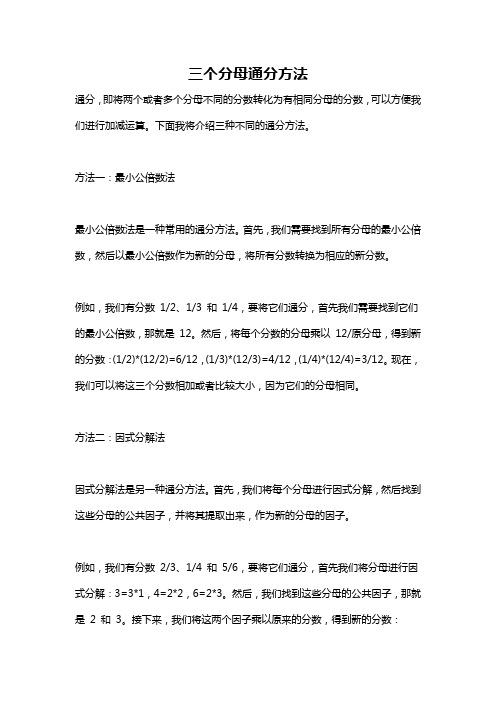 三个分母通分方法

通分，即将两个或者多个分母不同的分数转化为有相同分母的分数，可以方便我们进行加减运算。下面我将介绍三种不同的通分方法。

方法一：最小公倍数法

最小公倍数法是一种常用的通分方法。首先，我们需要找到所有分母的最小公倍数，然后以最小公倍数作为新的分母，将所有分数转换为相应的新分数。

例如，我们有分数 1/2、1/3 和 1/4，要将它们通分，首先我们需要找到它们的最小公倍数，那就是 12。然后，将每个分数的分母乘以 12/原分母，得到新的分数：(1/2)*(12/2)=6/12，(1/3)*(12/3)=4/12，(1/4)*(12/4)=3/12。现在，我们可以将这三个分数相加或者比较大小，因为它们的分母相同。

方法二：因式分解法

因式分解法是另一种通分方法。首先，我们将每个分母进行因式分解，然后找到这些分母的公共因子，并将其提取出来，作为新的分母的因子。

例如，我们有分数 2/3、1/4 和 5/6，要将它们通分，首先我们将分母进行因式分解：3=3*1，4=2*2，6=2*3。然后，我们找到这些分母的公共因子，那就是 2 和 3。接下来，我们将这两个因子乘以原来的分数，得到新的分数：